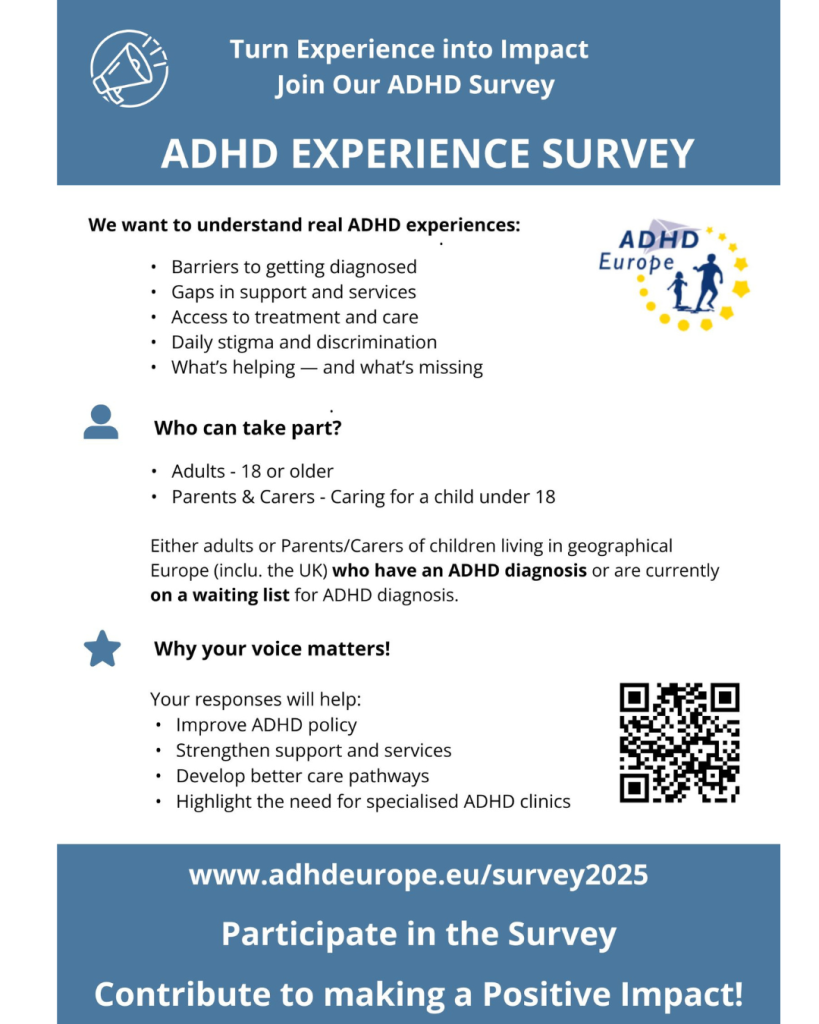 Turn Experience into Impact
Join Our ADHD Survey

ADHD EXPERIENCE SURVEY

We want to understand real ADHD experiences:

• Barriers to getting diagnosed
• Gaps in support and services
• Access to treatment and care
• Daily stigma and discrimination
• What's helping — and what's missing

ADHD
Europe

Who can take part?

• Adults - 18 or older
• Parents & Carers - Caring for a child under 18

Either adults or Parents/Carers of children living in geographical Europe (inclu. the UK) who have an ADHD diagnosis or are currently on a waiting list for ADHD diagnosis.

Why your voice matters!

Your responses will help:
• Improve ADHD policy
• Strengthen support and services
• Develop better care pathways
• Highlight the need for specialised ADHD clinics

www.adhdeurope.eu/survey2025

Participate in the Survey

Contribute to making a Positive Impact!